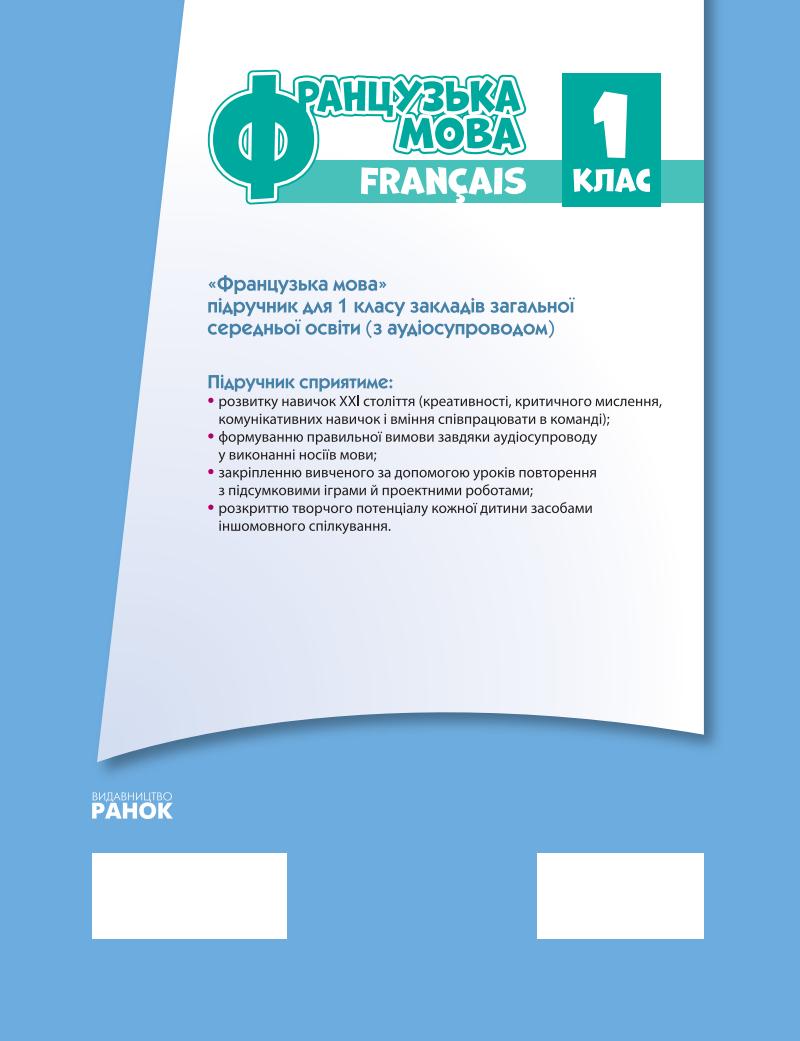 ФРАНЦУЗЬКА МОВА
FRANÇAIS
1 КЛАС

«Французька мова» підручник для 1 класу закладів загальної середньої освіти (з аудіосупроводом)

Підручник сприятиме:
• розвитку навичок XXI століття (креативності, критичного мислення, комунікативних навичок і вміння співпрацювати в команді);
• формуванню правильної вимови завдяки аудіосупроводу у виконанні носіїв мови;
• закріпленню вивченого за допомогою уроків повторення з підсумковими іграми й проектними роботами;
• розкриттю творчого потенціалу кожної дитини засобами іншомовного спілкування.

ВИДАВНИЦТВО
РАНОК